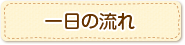 一日の流れ